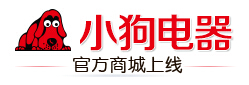 小狗电器
官方商城上线